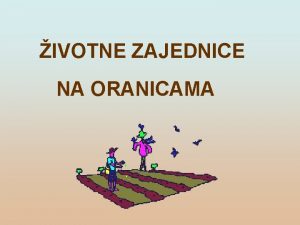 ŽIVOTNE ZAJEDNICE

NA ORANICAMA